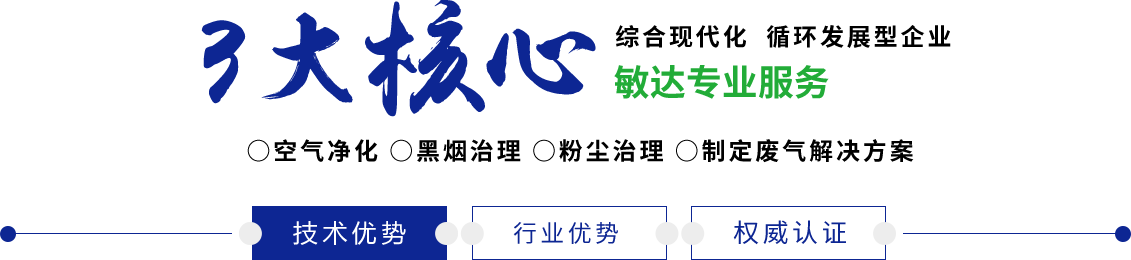 3大核心

综合现代化 循环发展型企业

敏达专业服务

○空气净化 ○黑烟治理 ○粉尘治理 ○制定废气解决方案

技术优势

行业优势

权威认证